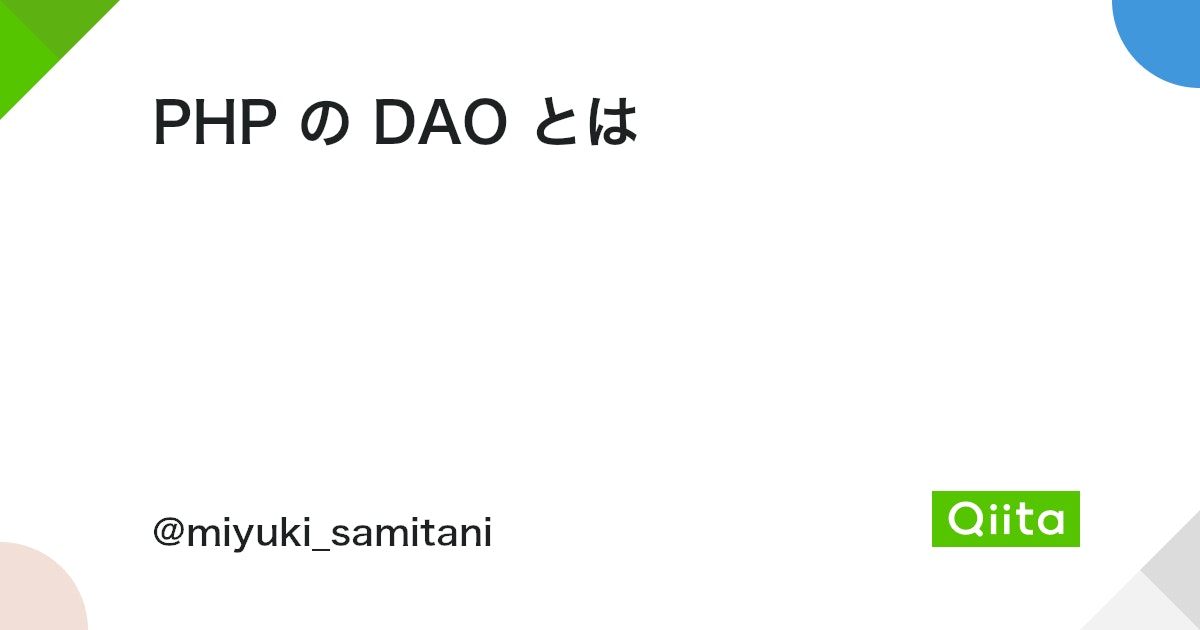 PHP の DAO とは

@miyuki_samitani

Qiita